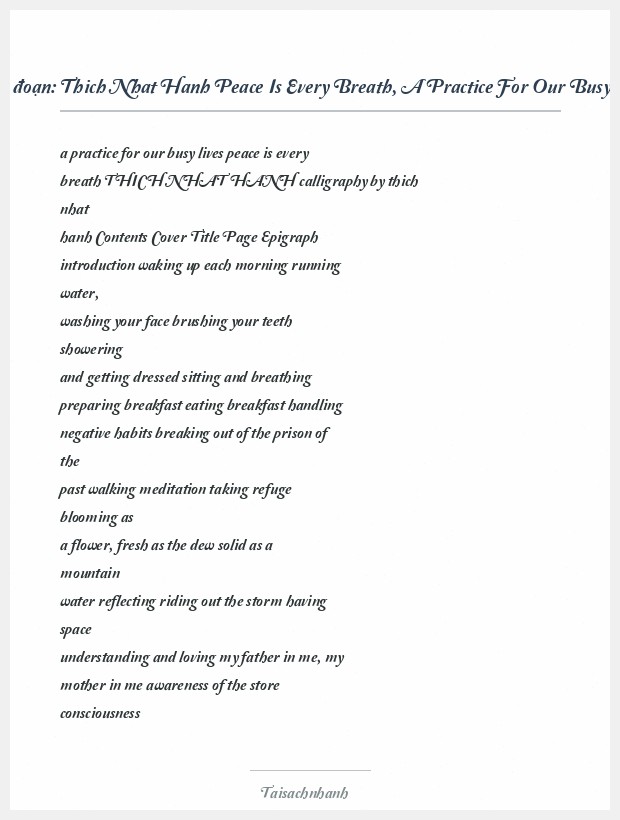 đoạn: Thich Nhat Hanh Peace Is Every Breath, A Practice For Our Busy

a practice for our busy lives peace is every breath THICH NHAT HANH calligraphy by thich nhat hanh Contents Cover Title Page Epigraph introduction waking up each morning running water, washing your face brushing your teeth showering and getting dressed sitting and breathing preparing breakfast eating breakfast handling negative habits breaking out of the prison of the past walking meditation taking refuge blooming as a flower, fresh as the dew solid as a mountain water reflecting riding out the storm having space understanding and loving my father in me, my mother in me awareness of the store consciousness

Taisachnhanh